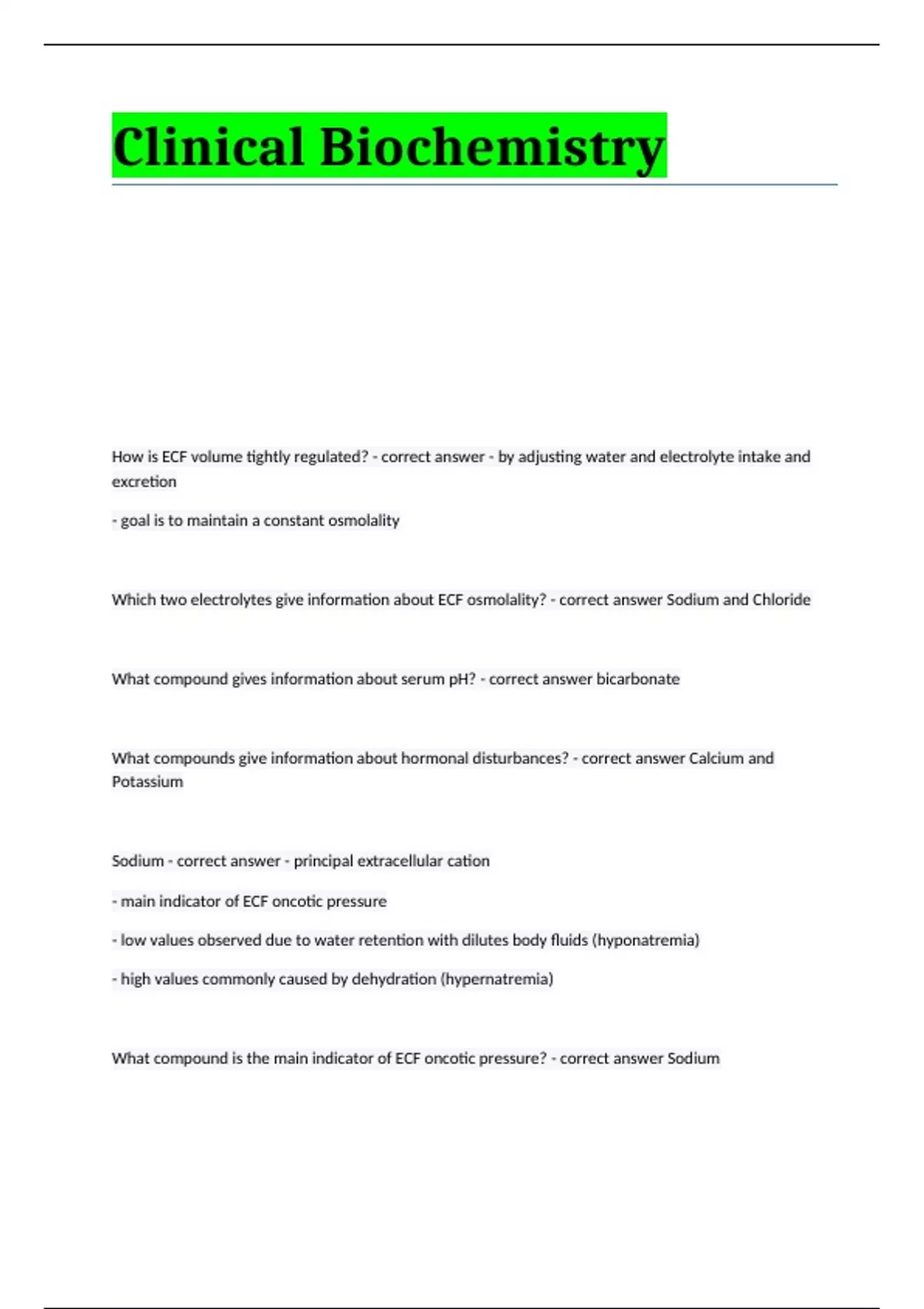 Clinical Biochemistry

How is ECF volume tightly regulated? - correct answer - by adjusting water and electrolyte intake and excretion

- goal is to maintain a constant osmolality

Which two electrolytes give information about ECF osmolality? - correct answer Sodium and Chloride

What compound gives information about serum pH? - correct answer bicarbonate

What compounds give information about hormonal disturbances? - correct answer Calcium and Potassium

Sodium - correct answer - principal extracellular cation

- main indicator of ECF oncotic pressure

- low values observed due to water retention with dilutes body fluids (hyponatremia)

- high values commonly caused by dehydration (hypernatremia)

What compound is the main indicator of ECF oncotic pressure? - correct answer Sodium